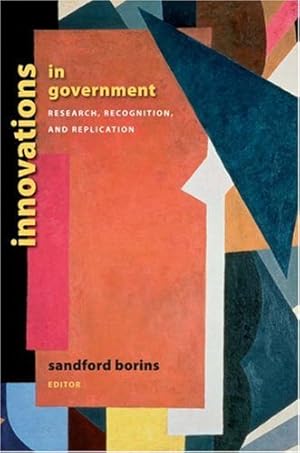 innovations in government

RESEARCH, RECOGNITION, AND REPLICATION

sandford borins
EDITOR